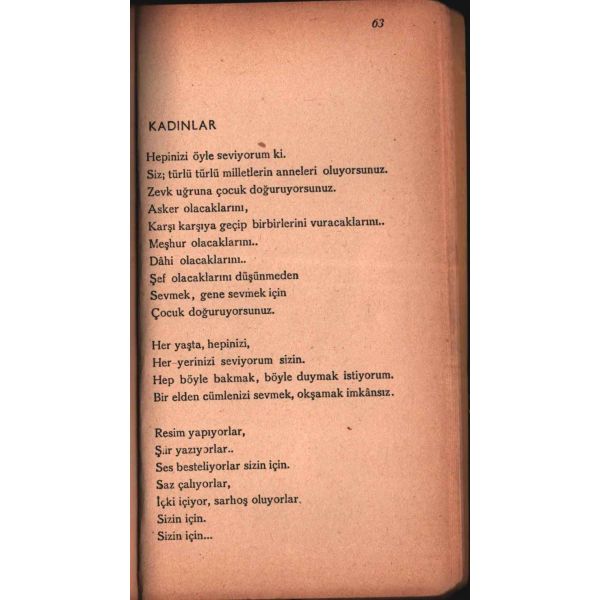 63

KADINLAR

Hepinizi öyle seviyorum ki.
Siz; türlü türlü milletlerin anneleri oluyorsunuz.
Zevk uğruna çocuk doğuruyorsunuz.
Asker olacaklarını,
Karşı karşıya geçip birbirlerini vuracaklarını..
Meşhur olacaklarını..
Dâhi olacaklarını..
Şef olacaklarını düşünmeden
Sevmek, gene sevmek için
Çocuk doğuruyorsunuz.

Her yaşta, hepinizi,
Her yerinizi seviyorum sizin.
Hep böyle bakmak, böyle duymak istiyorum.
Bir elden cümlenizi sevmek, okşamak imkânsız.

Resim yapıyorlar,
Şiir yazıyorlar..
Ses besteliyorlar sizin için.
Saz çalıyorlar,
İçki içiyor, sarhoş oluyorlar.
Sizin için.
Sizin için...